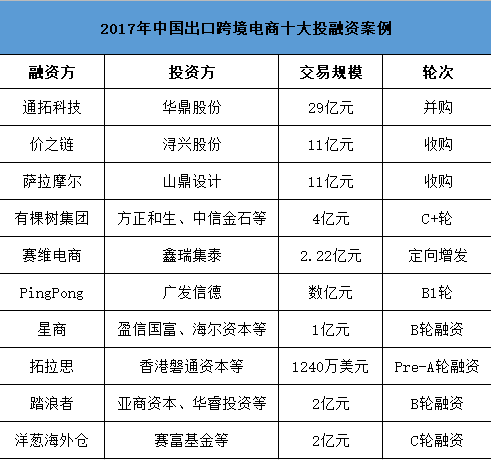 2017年中国出口跨境电商十大投融资案例

| 融资方 | 投资方 | 交易规模 | 轮次 |
|---|---|---|---|
| 通拓科技 | 华鼎股份 | 29亿元 | 并购 |
| 价之链 | 浔兴股份 | 11亿元 | 收购 |
| 萨拉摩尔 | 山鼎设计 | 11亿元 | 收购 |
| 有棵树集团 | 方正和生、中信金石等 | 4亿元 | C+轮 |
| 赛维电商 | 鑫瑞集泰 | 2.22亿元 | 定向增发 |
| PingPong | 广发信德 | 数亿元 | B1轮 |
| 星商 | 盈信国富、海尔资本等 | 1亿元 | B轮融资 |
| 拓拉思 | 香港磐通资本等 | 1240万美元 | Pre-A轮融资 |
| 踏浪者 | 亚商资本、华睿投资等 | 2亿元 | B轮融资 |
| 洋葱海外仓 | 赛富基金等 | 2亿元 | C轮融资 |